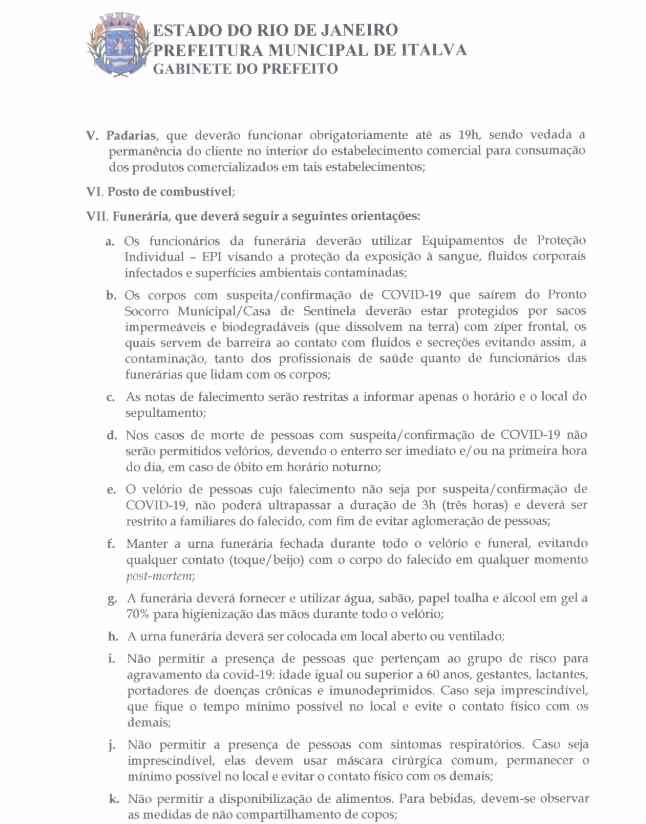 ESTADO DO RIO DE JANEIRO
PREFEITURA MUNICIPAL DE ITALVA
GABINETE DO PREFEITO

V. Padarias, que deverão funcionar obrigatoriamente até as 19h, sendo vedada a permanência do cliente no interior do estabelecimento comercial para consumação dos produtos comercializados em tais estabelecimentos;

VI. Posto de combustível;

VII. Funerária, que deverá seguir a seguintes orientações:

a. Os funcionários da funerária deverão utilizar Equipamentos de Proteção Individual – EPI visando a proteção da exposição à sangue, fluidos corporais infectados e superfícies ambientais contaminadas;

b. Os corpos com suspeita/confirmação de COVID-19 que saírem do Pronto Socorro Municipal/Casa de Sentinela deverão estar protegidos por sacos impermeáveis e biodegradáveis (que dissolvem na terra) com zíper frontal, os quais servem de barreira ao contato com fluidos e secreções evitando assim, a contaminação, tanto dos profissionais de saúde quanto de funcionários das funerárias que lidam com os corpos;

c. As notas de falecimento serão restritas a informar apenas o horário e o local do sepultamento;

d. Nos casos de morte de pessoas com suspeita/confirmação de COVID-19 não serão permitidos velórios, devendo o enterro ser imediato e/ou na primeira hora do dia, em caso de óbito em horário noturno;

e. O velório de pessoas cujo falecimento não seja por suspeita/confirmação de COVID-19, não poderá ultrapassar a duração de 3h (três horas) e deverá ser restrito a familiares do falecido, com fim de evitar aglomeração de pessoas;

f. Manter a urna funerária fechada durante todo o velório e funeral, evitando qualquer contato (toque/beijo) com o corpo do falecido em qualquer momento post-mortem;

g. A funerária deverá fornecer e utilizar água, sabão, papel toalha e álcool em gel a 70% para higienização das mãos durante todo o velório;

h. A urna funerária deverá ser colocada em local aberto ou ventilado;

i. Não permitir a presença de pessoas que pertençam ao grupo de risco para agravamento da covid-19: idade igual ou superior a 60 anos, gestantes, lactantes, portadores de doenças crônicas e imunodeprimidos. Caso seja imprescindível, que fique o tempo mínimo possível no local e evite o contato físico com os demais;

j. Não permitir a presença de pessoas com sintomas respiratórios. Caso seja imprescindível, elas devem usar máscara cirúrgica comum, permanecer o mínimo possível no local e evitar o contato físico com os demais;

k. Não permitir a disponibilização de alimentos. Para bebidas, devem-se observar as medidas de não compartilhamento de copos;